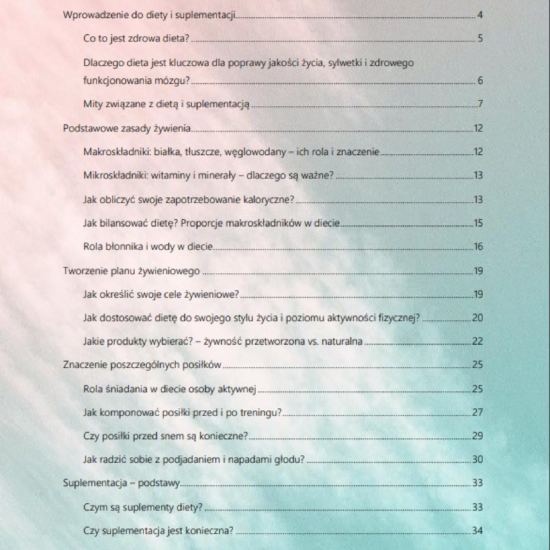 Wprowadzenie do diety i suplementacji 4

Co to jest zdrowa dieta? 5

Dlaczego dieta jest kluczowa dla poprawy jakości życia, sylwetki i zdrowego funkcjonowania mózgu? 6

Mity związane z dietą i suplementacją 7

Podstawowe zasady żywienia 12

Makroskładniki: białka, tłuszcze, węglowodany – ich rola i znaczenie 12

Mikroskładniki: witaminy i minerały – dlaczego są ważne? 13

Jak obliczyć swoje zapotrzebowanie kaloryczne? 13

Jak bilansować dietę? Proporcje makroskładników w diecie 15

Rola błonnika i wody w diecie 16

Tworzenie planu żywieniowego 19

Jak określić swoje cele żywieniowe? 19

Jak dostosować dietę do swojego stylu życia i poziomu aktywności fizycznej? 20

Jakie produkty wybierać? – żywność przetworzona vs. naturalna 22

Znaczenie poszczególnych posiłków 25

Rola śniadania w diecie osoby aktywnej 25

Jak komponować posiłki przed i po treningu? 27

Czy posiłki przed snem są konieczne? 29

Jak radzić sobie z podjadaniem i napadami głodu? 30

Suplementacja – podstawy 33

Czym są suplementy diety? 33

Czy suplementacja jest konieczna? 34